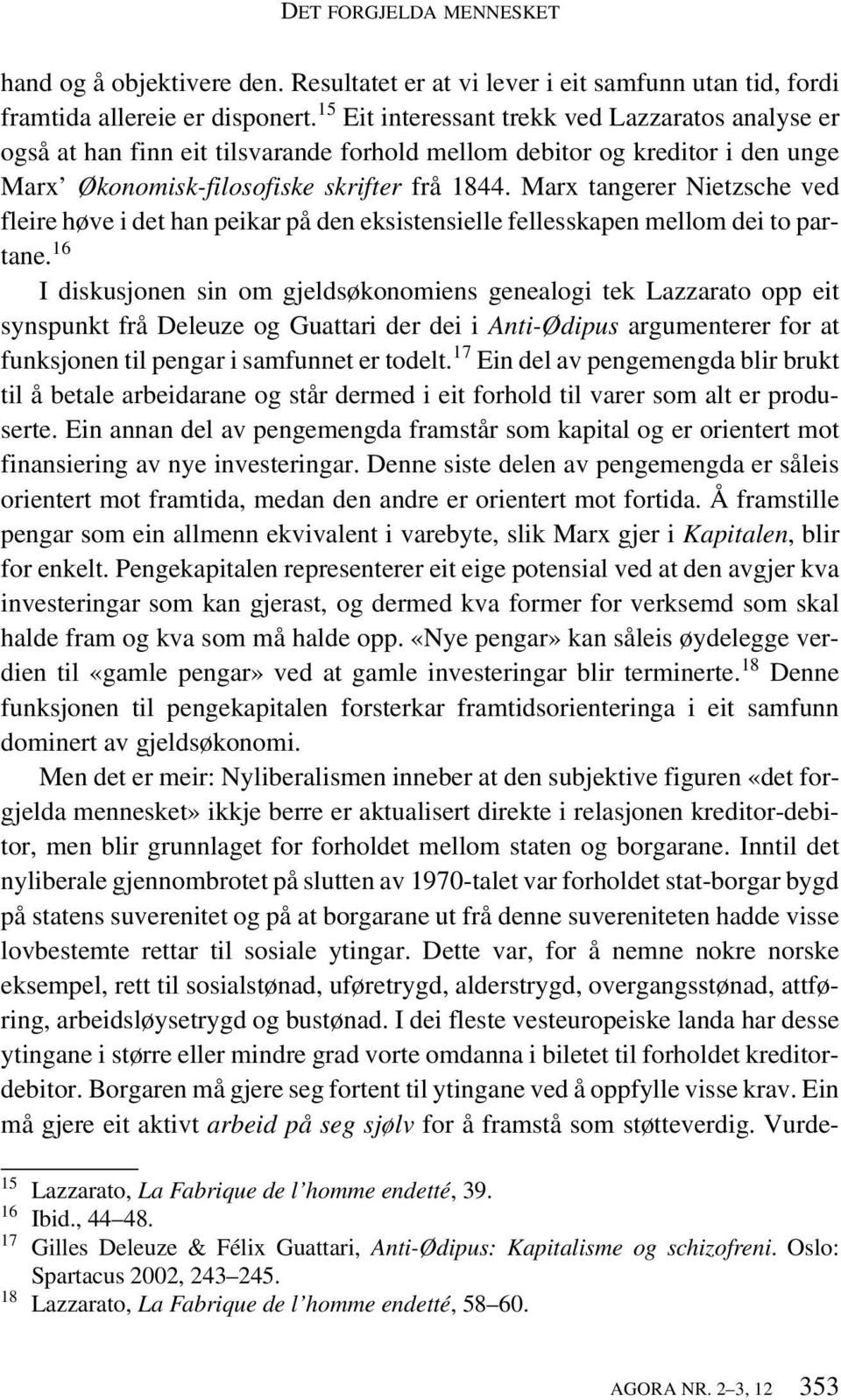 DET FORGJELDA MENNESKET

hand og å objektivere den. Resultatet er at vi lever i eit samfunn utan tid, fordi framtida allereie er disponert.$^{15}$ Eit interessant trekk ved Lazzaratos analyse er også at han finn eit tilsvarande forhold mellom debitor og kreditor i den unge Marx' Økonomisk-filosofiske skrifter frå 1844. Marx tangerer Nietzsche ved fleire høve i det han peikar på den eksistensielle fellesskapen mellom dei to partane.$^{16}$

I diskusjonen sin om gjeldsøkonomiens genealogi tek Lazzarato opp eit synspunkt frå Deleuze og Guattari der dei i Anti-Ødipus argumenterer for at funksjonen til pengar i samfunnet er todelt.$^{17}$ Ein del av pengemengda blir brukt til å betale arbeidarane og står dermed i eit forhold til varer som alt er produserte. Ein annan del av pengemengda framstår som kapital og er orientert mot finansiering av nye investeringar. Denne siste delen av pengemengda er såleis orientert mot framtida, medan den andre er orientert mot fortida. Å framstille pengar som ein allmenn ekvivalent i varebyte, slik Marx gjer i Kapitalen, blir for enkelt. Pengekapitalen representerer eit eige potensial ved at den avgjer kva investeringar som kan gjerast, og dermed kva former for verksemd som skal halde fram og kva som må halde opp. «Nye pengar» kan såleis øydelegge verdien til «gamle pengar» ved at gamle investeringar blir terminerte.$^{18}$ Denne funksjonen til pengekapitalen forsterkar framtidsorienteringa i eit samfunn dominert av gjeldsøkonomi.

Men det er meir: Nyliberalismen inneber at den subjektive figuren «det forgjelda mennesket» ikkje berre er aktualisert direkte i relasjonen kreditor-debitor, men blir grunnlaget for forholdet mellom staten og borgarane. Inntil det nyliberale gjennombrotet på slutten av 1970-talet var forholdet stat-borgar bygd på statens suverenitet og på at borgarane ut frå denne suvereniteten hadde visse lovbestemte rettar til sosiale ytingar. Dette var, for å nemne nokre norske eksempel, rett til sosialstønad, uføretrygd, alderstrygd, overgangsstønad, attføring, arbeidsløysetrygd og bustønad. I dei fleste vesteuropeiske landa har desse ytingane i større eller mindre grad vorte omdanna i biletet til forholdet kreditor-debitor. Borgaren må gjere seg fortent til ytingane ved å oppfylle visse krav. Ein må gjere eit aktivt arbeid på seg sjølv for å framstå som støtteverdig. Vurde-

$^{15}$ Lazzarato, La Fabrique de l'homme endetté, 39.
$^{16}$ Ibid., 44–48.
$^{17}$ Gilles Deleuze & Félix Guattari, Anti-Ødipus: Kapitalisme og schizofreni. Oslo: Spartacus 2002, 243–245.
$^{18}$ Lazzarato, La Fabrique de l'homme endetté, 58–60.

AGORA NR. 2–3, 12 353